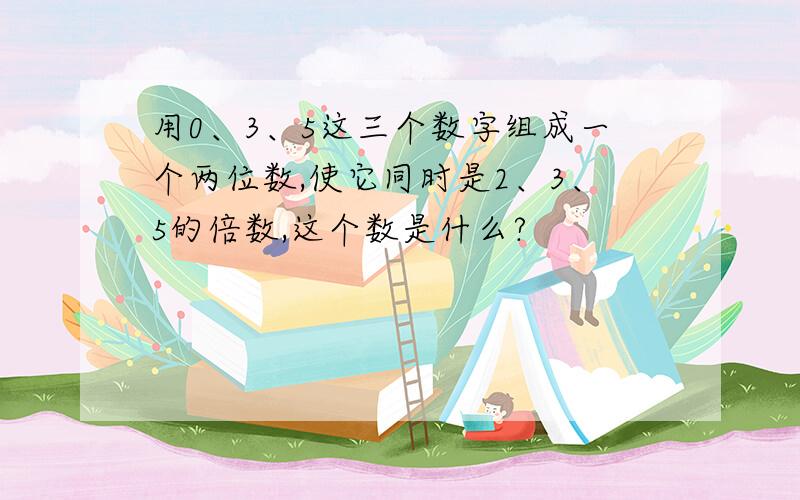 用0、3、5这三个数字组成一个两位数,使它同时是2、3、5的倍数,这个数是什么?